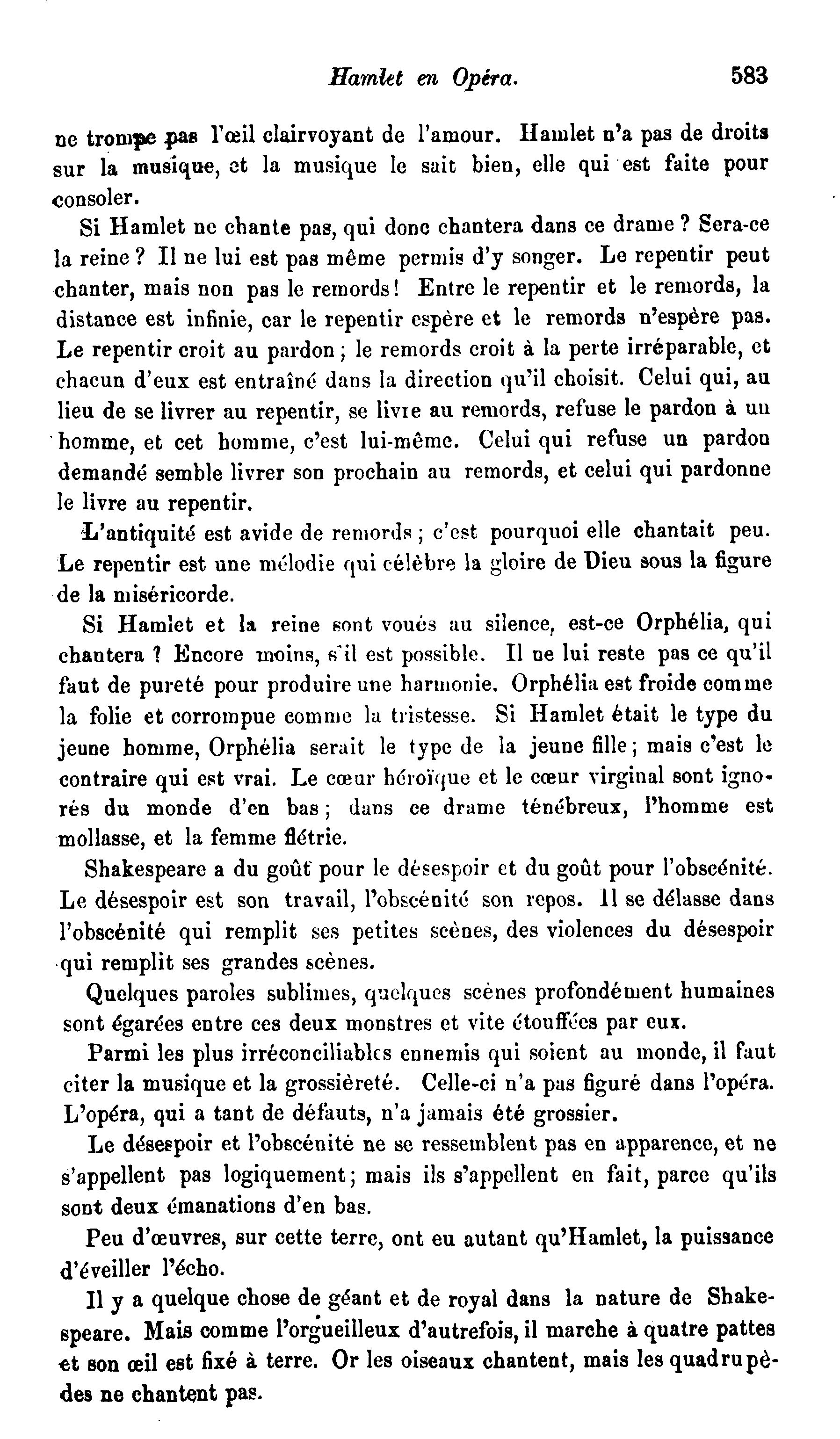 Hamlet en Opéra. 583

ne trompe pas l'œil clairvoyant de l'amour. Hamlet n'a pas de droits sur la musique, et la musique le sait bien, elle qui est faite pour consoler.

Si Hamlet ne chante pas, qui donc chantera dans ce drame ? Sera-ce la reine ? Il ne lui est pas même permis d'y songer. Le repentir peut chanter, mais non pas le remords ! Entre le repentir et le remords, la distance est infinie, car le repentir espère et le remords n'espère pas. Le repentir croit au pardon ; le remords croit à la perte irréparable, et chacun d'eux est entraîné dans la direction qu'il choisit. Celui qui, au lieu de se livrer au repentir, se livre au remords, refuse le pardon à un homme, et cet homme, c'est lui-même. Celui qui refuse un pardon demandé semble livrer son prochain au remords, et celui qui pardonne le livre au repentir.

L'antiquité est avide de remords ; c'est pourquoi elle chantait peu. Le repentir est une mélodie qui célèbre la gloire de Dieu sous la figure de la miséricorde.

Si Hamlet et la reine sont voués au silence, est-ce Orphélia, qui chantera ? Encore moins, s'il est possible. Il ne lui reste pas ce qu'il faut de pureté pour produire une harmonie. Orphélia est froide comme la folie et corrompue comme la tristesse. Si Hamlet était le type du jeune homme, Orphélia serait le type de la jeune fille ; mais c'est le contraire qui est vrai. Le cœur héroïque et le cœur virginal sont ignorés du monde d'en bas ; dans ce drame ténébreux, l'homme est mollasse, et la femme flétrie.

Shakespeare a du goût pour le désespoir et du goût pour l'obscénité. Le désespoir est son travail, l'obscénité son repos. Il se délasse dans l'obscénité qui remplit ses petites scènes, des violences du désespoir qui remplit ses grandes scènes.

Quelques paroles sublimes, quelques scènes profondément humaines sont égarées entre ces deux monstres et vite étouffées par eux.

Parmi les plus irréconciliables ennemis qui soient au monde, il faut citer la musique et la grossièreté. Celle-ci n'a pas figuré dans l'opéra. L'opéra, qui a tant de défauts, n'a jamais été grossier.

Le désespoir et l'obscénité ne se ressemblent pas en apparence, et ne s'appellent pas logiquement ; mais ils s'appellent en fait, parce qu'ils sont deux émanations d'en bas.

Peu d'œuvres, sur cette terre, ont eu autant qu'Hamlet, la puissance d'éveiller l'écho.

Il y a quelque chose de géant et de royal dans la nature de Shakespeare. Mais comme l'orgueilleux d'autrefois, il marche à quatre pattes et son œil est fixé à terre. Or les oiseaux chantent, mais les quadrupèdes ne chantent pas.